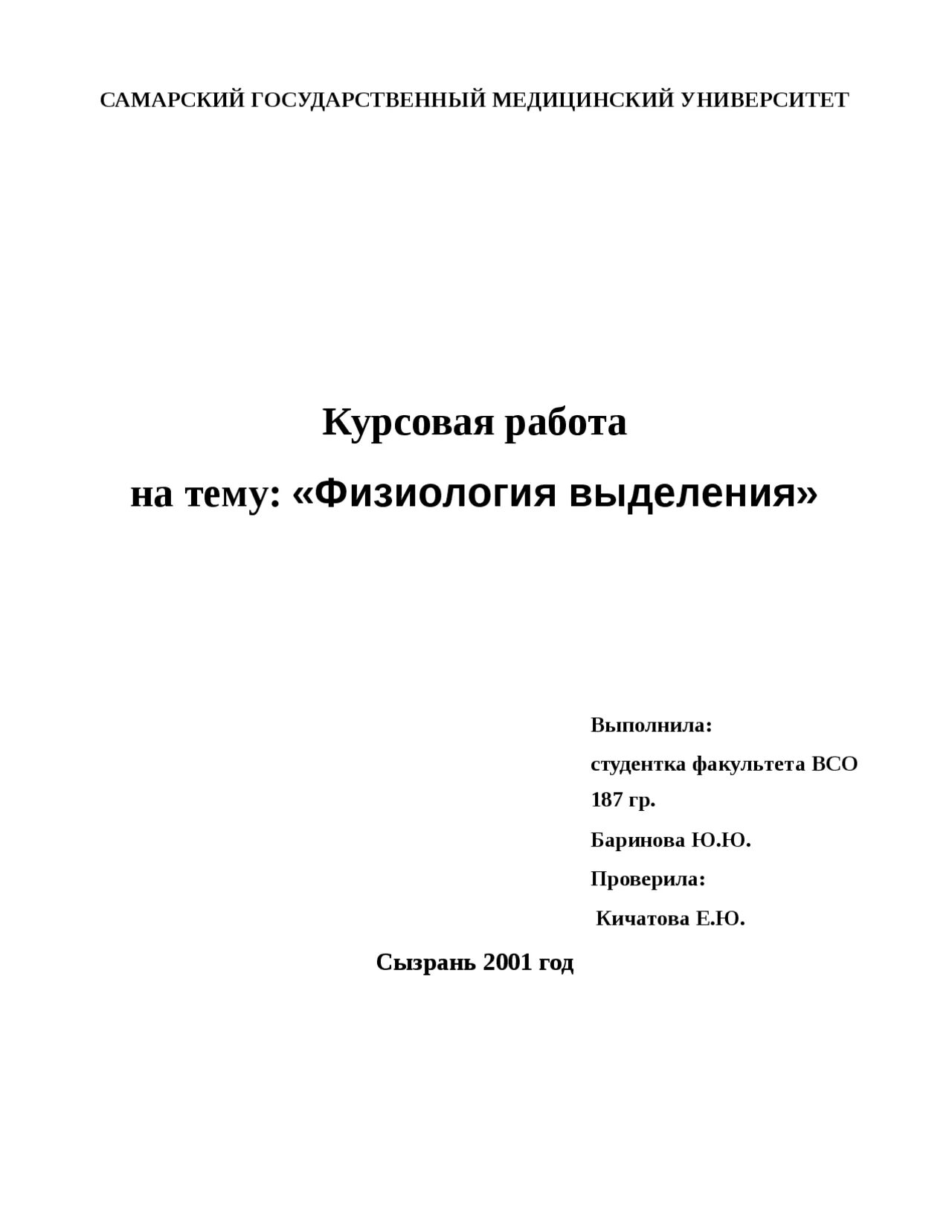 САМАРСКИЙ ГОСУДАРСТВЕННЫЙ МЕДИЦИНСКИЙ УНИВЕРСИТЕТ

Курсовая работа

на тему: «Физиология выделения»

Выполнила:

студентка факультета ВСО 187 гр.

Баринова Ю.Ю.

Проверила:

Кичатова Е.Ю.

Сызрань 2001 год